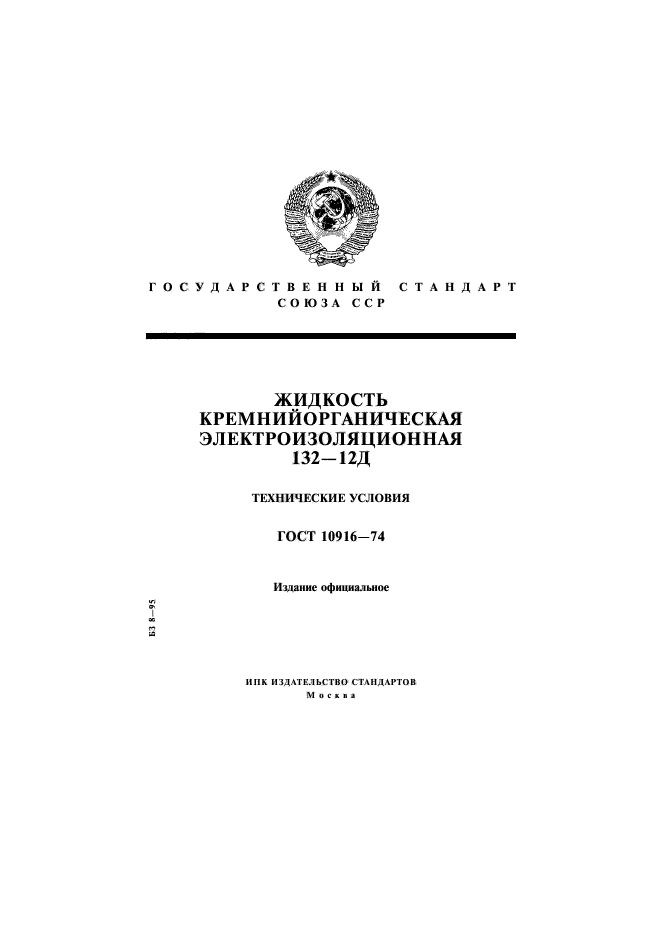 ГОСУДАРСТВЕННЫЙ СТАНДАРТ
СОЮЗА ССР

ЖИДКОСТЬ
КРЕМНИЙОРГАНИЧЕСКАЯ
ЭЛЕКТРОИЗОЛЯЦИОННАЯ
132—12Д

ТЕХНИЧЕСКИЕ УСЛОВИЯ

ГОСТ 10916—74

Издание официальное

БЗ 8—95

ИПК ИЗДАТЕЛЬСТВО СТАНДАРТОВ
Москва